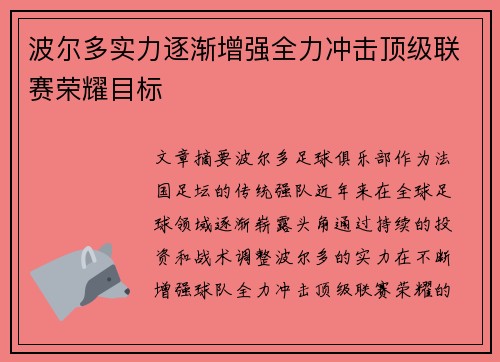 波尔多实力逐渐增强全力冲击顶级联赛荣耀目标

文章摘要波尔多足球俱乐部作为法国足坛的传统强队近年来在全球足球领域逐渐崭露头角通过持续的投资和战术调整波尔多的实力在不断增强球队全力冲击顶级联赛荣耀的